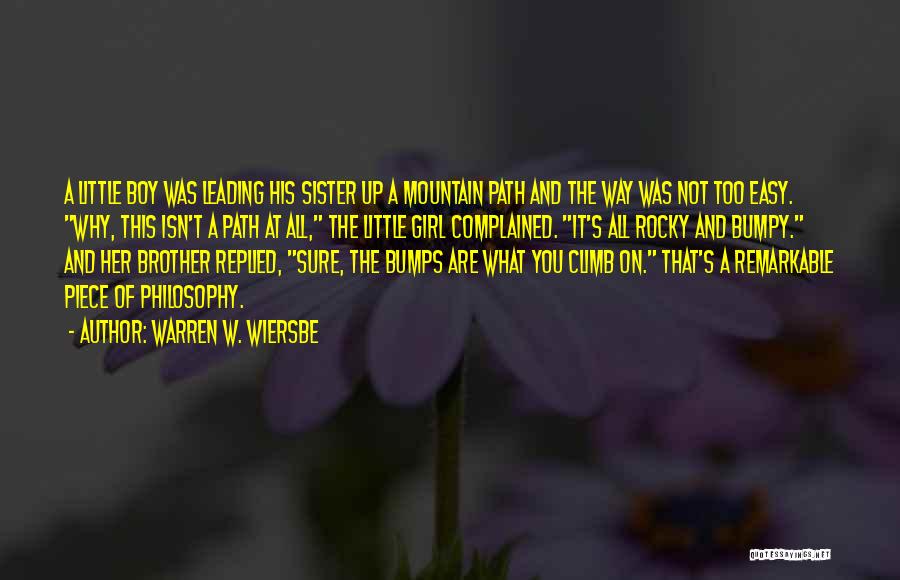 A LITTLE BOY WAS LEADING HIS SISTER UP A MOUNTAIN PATH AND THE WAY WAS NOT TOO EASY. "WHY, THIS ISN'T A PATH AT ALL," THE LITTLE GIRL COMPLAINED. "IT'S ALL ROCKY AND BUMPY." AND HER BROTHER REPLIED, "SURE, THE BUMPS ARE WHAT YOU CLIMB ON." THAT'S A REMARKABLE PIECE OF PHILOSOPHY.

- AUTHOR: WARREN W. WIERSBE

QUOTESSAYINGS.NET